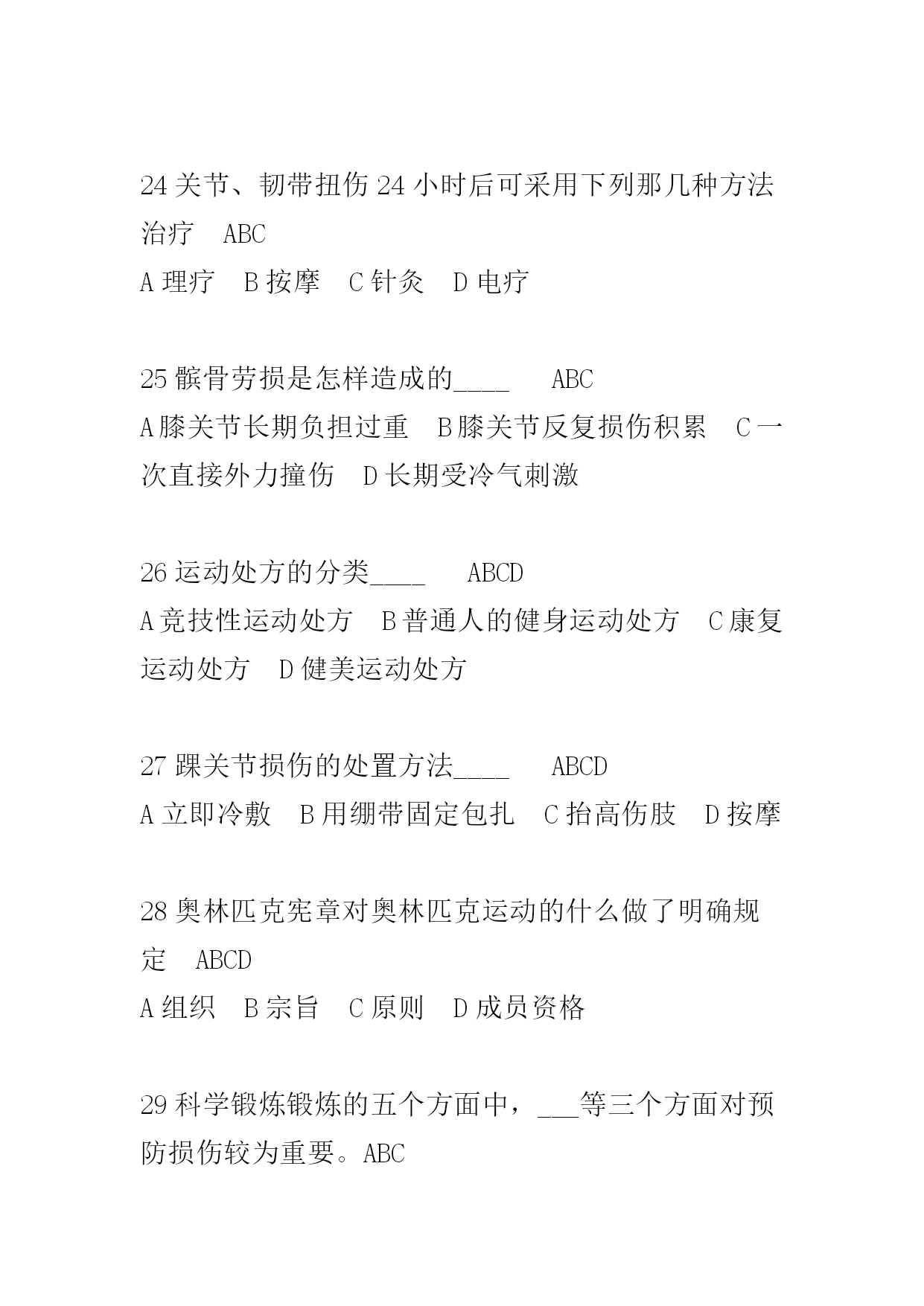 24 关节、韧带扭伤 24 小时后可采用下列那几种方法治疗　ABC
A 理疗　B 按摩　C 针灸　D 电疗

25 髌骨劳损是怎样造成的____　ABC
A 膝关节长期负担过重　B 膝关节反复损伤积累　C 一次直接外力撞伤　D 长期受冷气刺激

26 运动处方的分类____　ABCD
A 竞技性运动处方　B 普通人的健身运动处方　C 康复运动处方　D 健美运动处方

27 踝关节损伤的处置方法____　ABCD
A 立即冷敷　B 用绷带固定包扎　C 抬高伤肢　D 按摩

28 奥林匹克宪章对奥林匹克运动的什么做了明确规定　ABCD
A 组织　B 宗旨　C 原则　D 成员资格

29 科学锻炼锻炼的五个方面中，___等三个方面对预防损伤较为重要。ABC